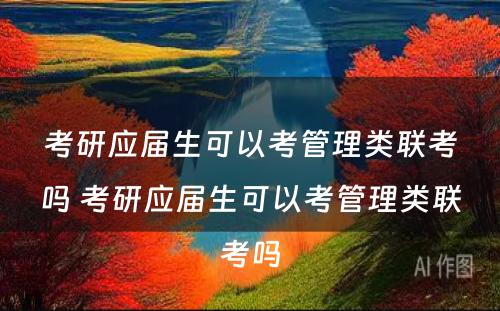 考研应届生可以考管理类联考吗 考研应届生可以考管理类联考吗

AI 作图